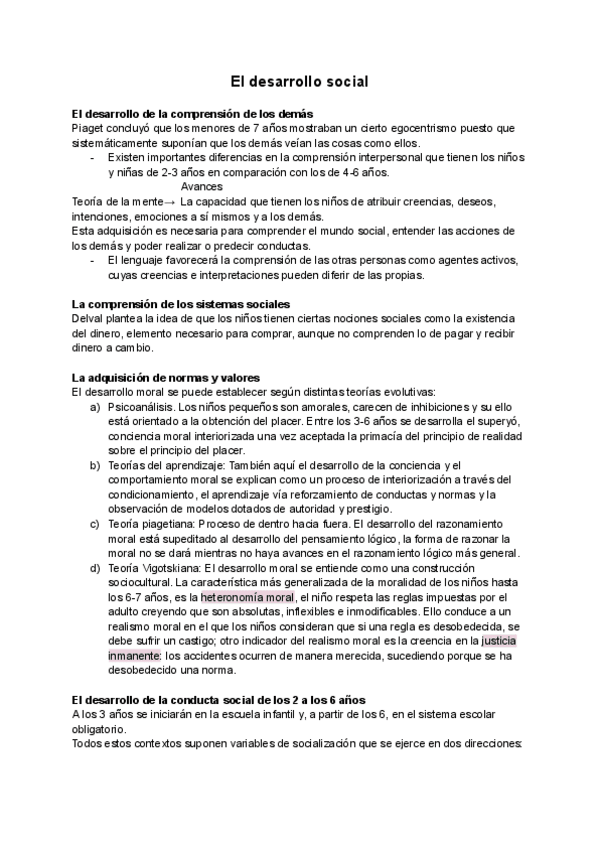 El desarrollo social

El desarrollo de la comprensión de los demás
Piaget concluyó que los menores de 7 años mostraban un cierto egocentrismo puesto que sistemáticamente suponían que los demás veían las cosas como ellos.
- Existen importantes diferencias en la comprensión interpersonal que tienen los niños y niñas de 2-3 años en comparación con los de 4-6 años.

Avances
Teoría de la mente→ La capacidad que tienen los niños de atribuir creencias, deseos, intenciones, emociones a sí mismos y a los demás.
Esta adquisición es necesaria para comprender el mundo social, entender las acciones de los demás y poder realizar o predecir conductas.
- El lenguaje favorecerá la comprensión de las otras personas como agentes activos, cuyas creencias e interpretaciones pueden diferir de las propias.

La comprensión de los sistemas sociales
Delval plantea la idea de que los niños tienen ciertas nociones sociales como la existencia del dinero, elemento necesario para comprar, aunque no comprenden lo de pagar y recibir dinero a cambio.

La adquisición de normas y valores
El desarrollo moral se puede establecer según distintas teorías evolutivas:
a) Psicoanálisis. Los niños pequeños son amorales, carecen de inhibiciones y su ello está orientado a la obtención del placer. Entre los 3-6 años se desarrolla el superyó, conciencia moral interiorizada una vez aceptada la primacía del principio de realidad sobre el principio del placer.
b) Teorías del aprendizaje: También aquí el desarrollo de la conciencia y el comportamiento moral se explican como un proceso de interiorización a través del condicionamiento, el aprendizaje vía reforzamiento de conductas y normas y la observación de modelos dotados de autoridad y prestigio.
c) Teoría piagetiana: Proceso de dentro hacia fuera. El desarrollo del razonamiento moral está supeditado al desarrollo del pensamiento lógico, la forma de razonar la moral no se dará mientras no haya avances en el razonamiento lógico más general.
d) Teoría Vigotskiana: El desarrollo moral se entiende como una construcción sociocultural. La característica más generalizada de la moralidad de los niños hasta los 6-7 años, es la heteronomía moral, el niño respeta las reglas impuestas por el adulto creyendo que son absolutas, inflexibles e inmodificables. Ello conduce a un realismo moral en el que los niños consideran que si una regla es desobedecida, se debe sufrir un castigo; otro indicador del realismo moral es la creencia en la justicia inmanente: los accidentes ocurren de manera merecida, sucediendo porque se ha desobedecido una norma.

El desarrollo de la conducta social de los 2 a los 6 años
A los 3 años se iniciarán en la escuela infantil y, a partir de los 6, en el sistema escolar obligatorio.
Todos estos contextos suponen variables de socialización que se ejerce en dos direcciones: